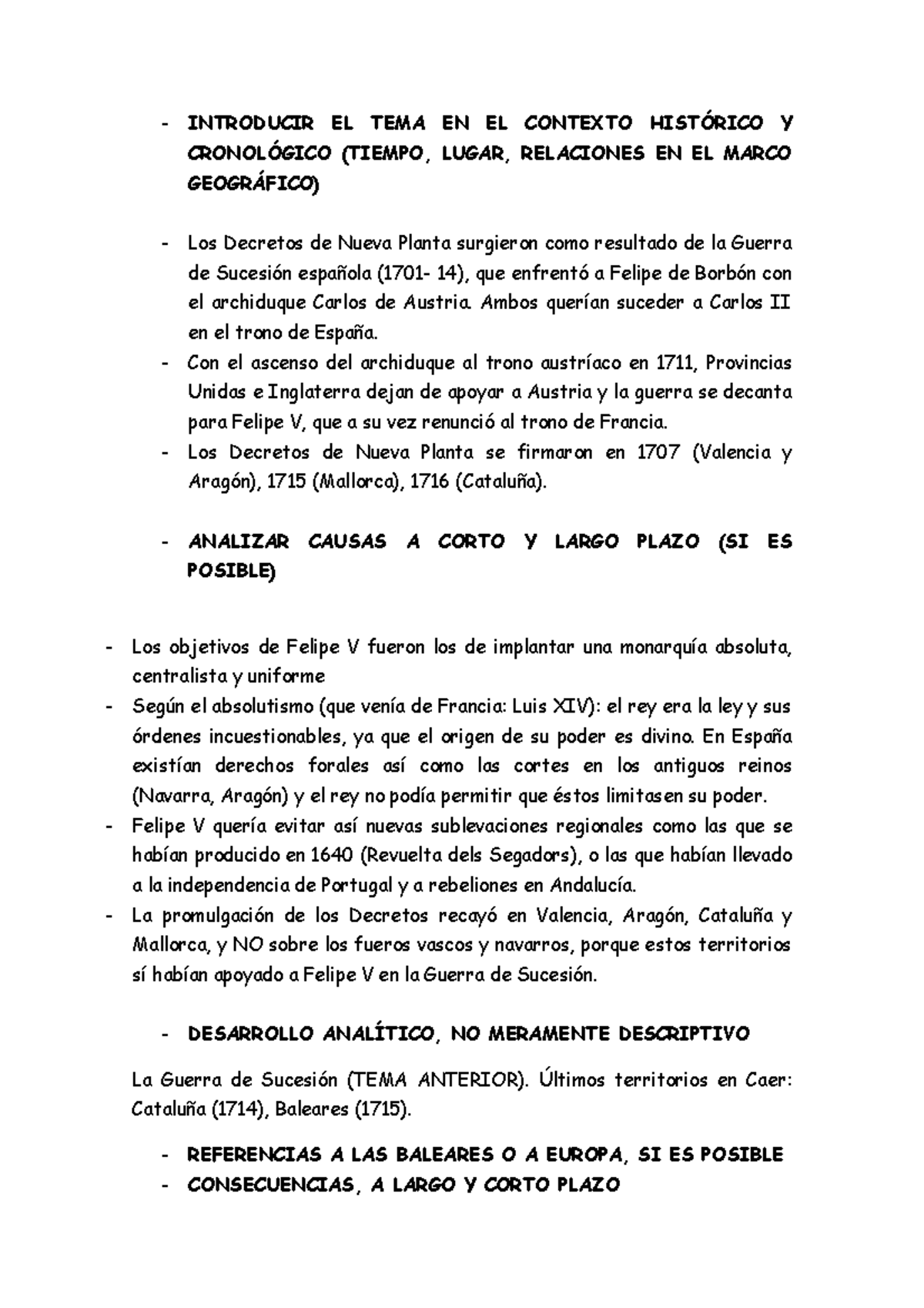 - INTRODUCIR EL TEMA EN EL CONTEXTO HISTÓRICO Y CRONOLÓGICO (TIEMPO, LUGAR, RELACIONES EN EL MARCO GEOGRÁFICO)

- Los Decretos de Nueva Planta surgieron como resultado de la Guerra de Sucesión española (1701- 14), que enfrentó a Felipe de Borbón con el archiduque Carlos de Austria. Ambos querían suceder a Carlos II en el trono de España.
- Con el ascenso del archiduque al trono austríaco en 1711, Provincias Unidas e Inglaterra dejan de apoyar a Austria y la guerra se decanta para Felipe V, que a su vez renunció al trono de Francia.
- Los Decretos de Nueva Planta se firmaron en 1707 (Valencia y Aragón), 1715 (Mallorca), 1716 (Cataluña).

- ANALIZAR CAUSAS A CORTO Y LARGO PLAZO (SI ES POSIBLE)

- Los objetivos de Felipe V fueron los de implantar una monarquía absoluta, centralista y uniforme
- Según el absolutismo (que venía de Francia: Luis XIV): el rey era la ley y sus órdenes incuestionables, ya que el origen de su poder es divino. En España existían derechos forales así como las cortes en los antiguos reinos (Navarra, Aragón) y el rey no podía permitir que éstos limitasen su poder.
- Felipe V quería evitar así nuevas sublevaciones regionales como las que se habían producido en 1640 (Revuelta dels Segadors), o las que habían llevado a la independencia de Portugal y a rebeliones en Andalucía.
- La promulgación de los Decretos recayó en Valencia, Aragón, Cataluña y Mallorca, y NO sobre los fueros vascos y navarros, porque estos territorios sí habían apoyado a Felipe V en la Guerra de Sucesión.

- DESARROLLO ANALÍTICO, NO MERAMENTE DESCRIPTIVO

La Guerra de Sucesión (TEMA ANTERIOR). Últimos territorios en Caer: Cataluña (1714), Baleares (1715).

- REFERENCIAS A LAS BALEARES O A EUROPA, SI ES POSIBLE
- CONSECUENCIAS, A LARGO Y CORTO PLAZO